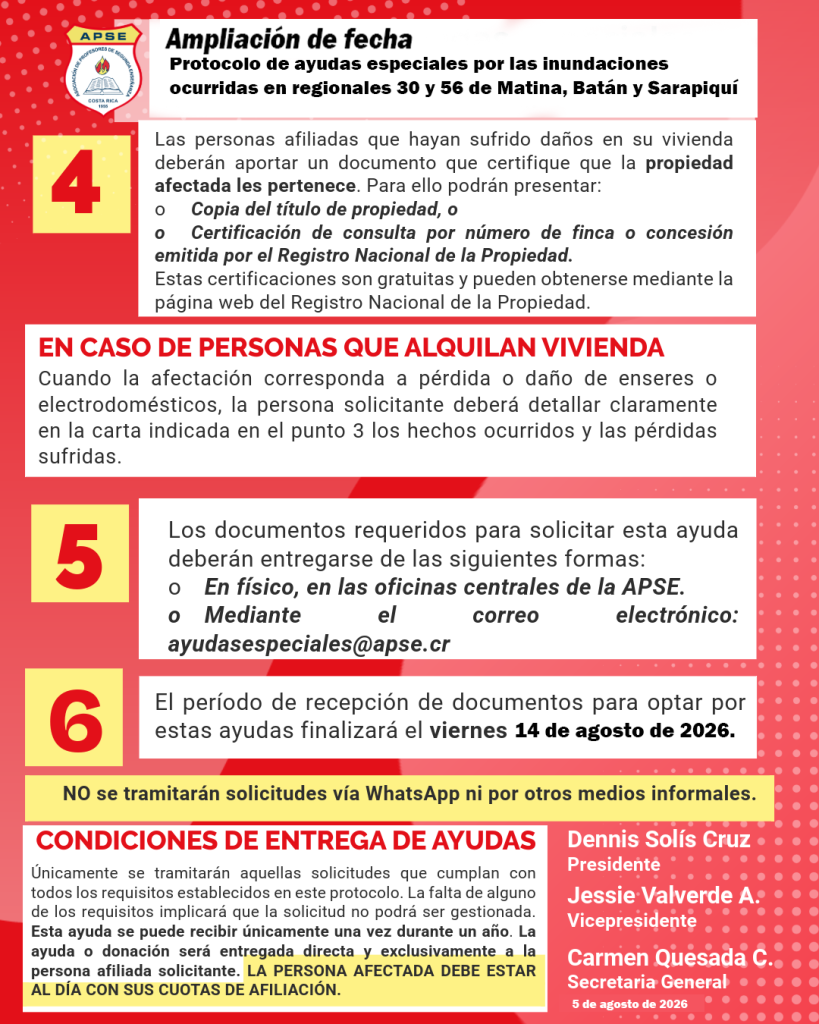 APSE
ASOCIACIÓN DE PROFESORES DE SEGUNDA ENSEÑANZA
COSTA RICA
1955

Ampliación de fecha
Protocolo de ayudas especiales por las inundaciones ocurridas en regionales 30 y 56 de Matina, Batán y Sarapiquí

4

Las personas afiliadas que hayan sufrido daños en su vivienda deberán aportar un documento que certifique que la propiedad afectada les pertenece. Para ello podrán presentar:
o Copia del título de propiedad, o
o Certificación de consulta por número de finca o concesión emitida por el Registro Nacional de la Propiedad.
Estas certificaciones son gratuitas y pueden obtenerse mediante la página web del Registro Nacional de la Propiedad.

EN CASO DE PERSONAS QUE ALQUILAN VIVIENDA
Cuando la afectación corresponda a pérdida o daño de enseres o electrodomésticos, la persona solicitante deberá detallar claramente en la carta indicada en el punto 3 los hechos ocurridos y las pérdidas sufridas.

5

Los documentos requeridos para solicitar esta ayuda deberán entregarse de las siguientes formas:
o En físico, en las oficinas centrales de la APSE.
o Mediante el correo electrónico: ayudasespeciales@apse.cr

6

El período de recepción de documentos para optar por estas ayudas finalizará el viernes 14 de agosto de 2026.

NO se tramitarán solicitudes vía WhatsApp ni por otros medios informales.

CONDICIONES DE ENTREGA DE AYUDAS
Únicamente se tramitarán aquellas solicitudes que cumplan con todos los requisitos establecidos en este protocolo. La falta de alguno de los requisitos implicará que la solicitud no podrá ser gestionada. Esta ayuda se puede recibir únicamente una vez durante un año. La ayuda o donación será entregada directa y exclusivamente a la persona afiliada solicitante. LA PERSONA AFECTADA DEBE ESTAR AL DÍA CON SUS CUOTAS DE AFILIACIÓN.

Dennis Solís Cruz
Presidente
Jessie Valverde A.
Vicepresidente
Carmen Quesada C.
Secretaria General
5 de agosto de 2026